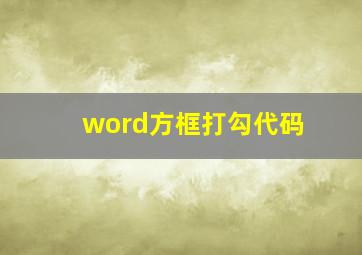 word方框打勾代码